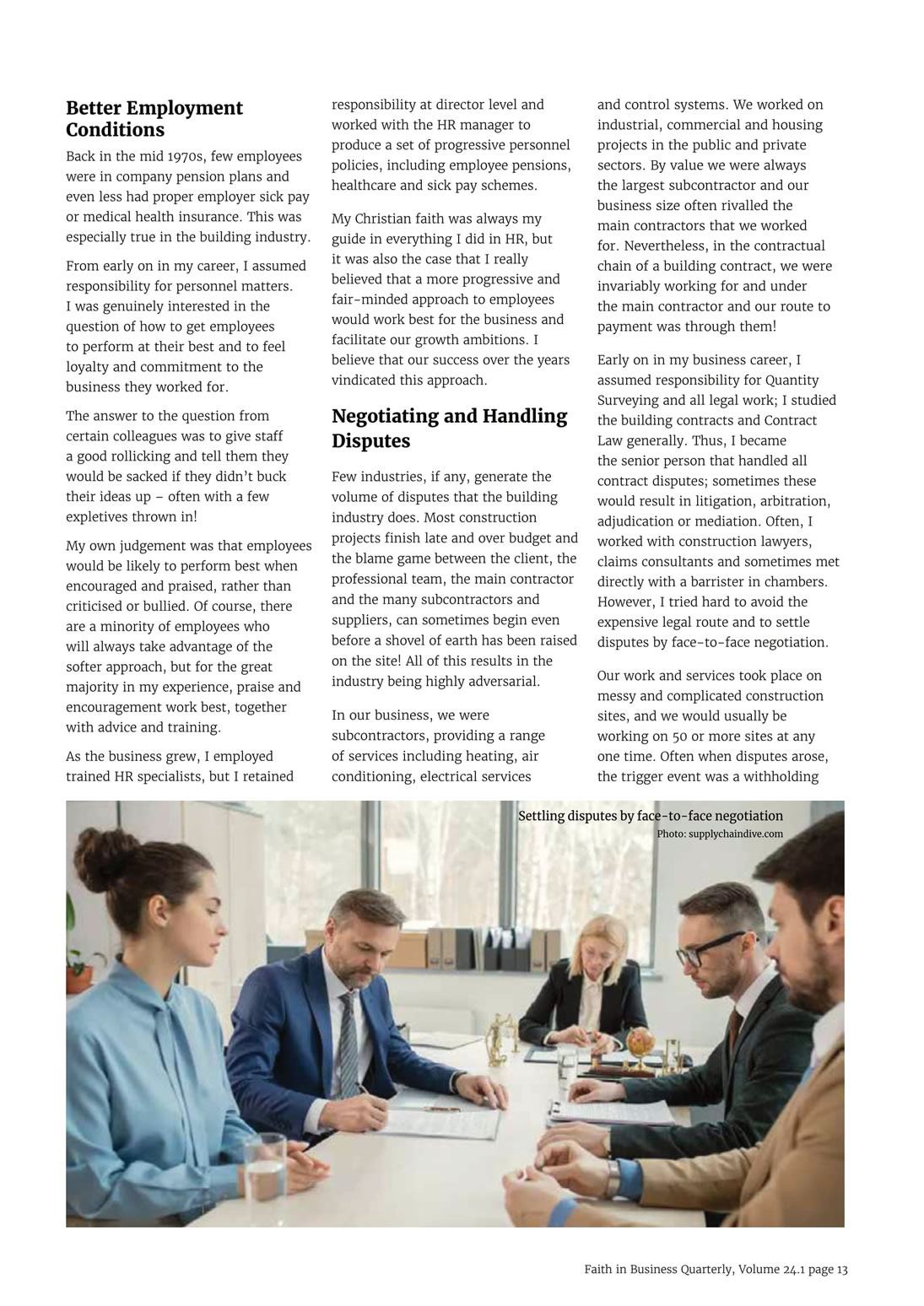 **Better Employment Conditions**

Back in the mid 1970s, few employees were in company pension plans and even less had proper employer sick pay or medical health insurance. This was especially true in the building industry.

From early on in my career, I assumed responsibility for personnel matters. I was genuinely interested in the question of how to get employees to perform at their best and to feel loyalty and commitment to the business they worked for.

The answer to the question from certain colleagues was to give staff a good rollicking and tell them they would be sacked if they didn't buck their ideas up – often with a few expletives thrown in!

My own judgement was that employees would be likely to perform best when encouraged and praised, rather than criticised or bullied. Of course, there are a minority of employees who will always take advantage of the softer approach, but for the great majority in my experience, praise and encouragement work best, together with advice and training.

As the business grew, I employed trained HR specialists, but I retained responsibility at director level and worked with the HR manager to produce a set of progressive personnel policies, including employee pensions, healthcare and sick pay schemes.

My Christian faith was always my guide in everything I did in HR, but it was also the case that I really believed that a more progressive and fair-minded approach to employees would work best for the business and facilitate our growth ambitions. I believe that our success over the years vindicated this approach.

**Negotiating and Handling Disputes**

Few industries, if any, generate the volume of disputes that the building industry does. Most construction projects finish late and over budget and the blame game between the client, the professional team, the main contractor and the many subcontractors and suppliers, can sometimes begin even before a shovel of earth has been raised on the site! All of this results in the industry being highly adversarial.

In our business, we were subcontractors, providing a range of services including heating, air conditioning, electrical services and control systems. We worked on industrial, commercial and housing projects in the public and private sectors. By value we were always the largest subcontractor and our business size often rivalled the main contractors that we worked for. Nevertheless, in the contractual chain of a building contract, we were invariably working for and under the main contractor and our route to payment was through them!

Early on in my business career, I assumed responsibility for Quantity Surveying and all legal work; I studied the building contracts and Contract Law generally. Thus, I became the senior person that handled all contract disputes; sometimes these would result in litigation, arbitration, adjudication or mediation. Often, I worked with construction lawyers, claims consultants and sometimes met directly with a barrister in chambers. However, I tried hard to avoid the expensive legal route and to settle disputes by face-to-face negotiation.

Our work and services took place on messy and complicated construction sites, and we would usually be working on 50 or more sites at any one time. Often when disputes arose, the trigger event was a withholding

Settling disputes by face-to-face negotiation
Photo: supplychaindive.com

Faith in Business Quarterly, Volume 24.1 page 13